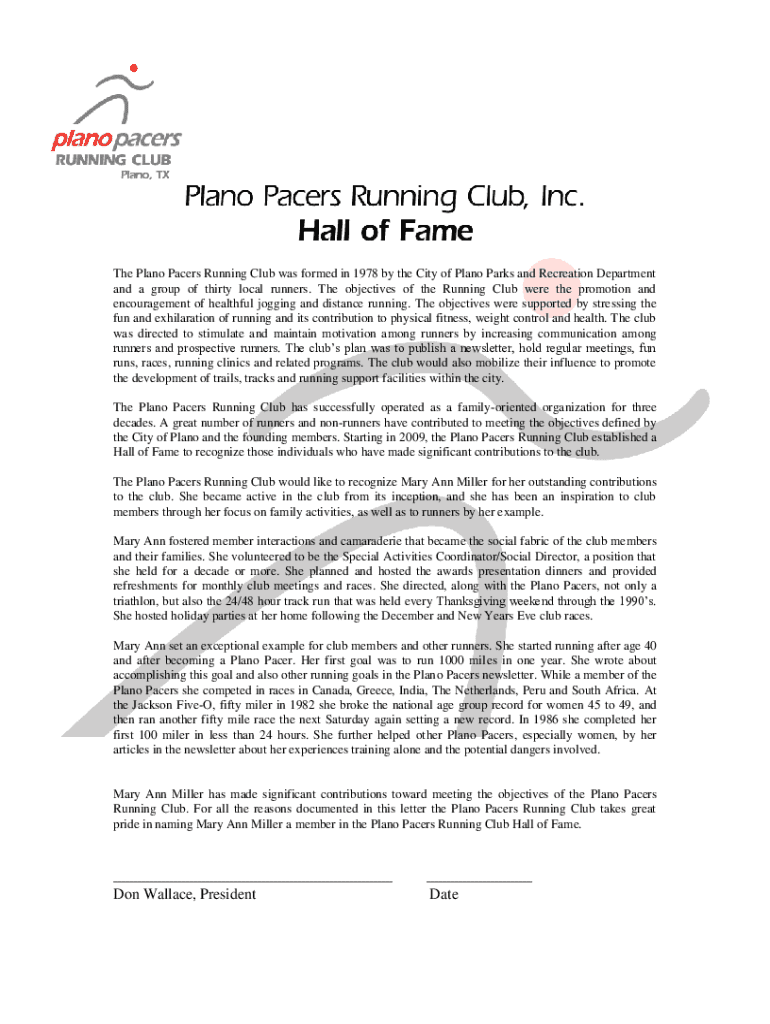 plano pacers
RUNNING CLUB
Plano, TX

Plano Pacers Running Club, Inc.

Hall of Fame

The Plano Pacers Running Club was formed in 1978 by the City of Plano Parks and Recreation Department and a group of thirty local runners. The objectives of the Running Club were the promotion and encouragement of healthful jogging and distance running. The objectives were supported by stressing the fun and exhilaration of running and its contribution to physical fitness, weight control and health. The club was directed to stimulate and maintain motivation among runners by increasing communication among runners and prospective runners. The club's plan was to publish a newsletter, hold regular meetings, fun runs, races, running clinics and related programs. The club would also mobilize their influence to promote the development of trails, tracks and running support facilities within the city.

The Plano Pacers Running Club has successfully operated as a family-oriented organization for three decades. A great number of runners and non-runners have contributed to meeting the objectives defined by the City of Plano and the founding members. Starting in 2009, the Plano Pacers Running Club established a Hall of Fame to recognize those individuals who have made significant contributions to the club.

The Plano Pacers Running Club would like to recognize Mary Ann Miller for her outstanding contributions to the club. She became active in the club from its inception, and she has been an inspiration to club members through her focus on family activities, as well as to runners by her example.

Mary Ann fostered member interactions and camaraderie that became the social fabric of the club members and their families. She volunteered to be the Special Activities Coordinator/Social Director, a position that she held for a decade or more. She planned and hosted the awards presentation dinners and provided refreshments for monthly club meetings and races. She directed, along with the Plano Pacers, not only a triathlon, but also the 24/48 hour track run that was held every Thanksgiving weekend through the 1990's. She hosted holiday parties at her home following the December and New Years Eve club races.

Mary Ann set an exceptional example for club members and other runners. She started running after age 40 and after becoming a Plano Pacer. Her first goal was to run 1000 miles in one year. She wrote about accomplishing this goal and also other running goals in the Plano Pacers newsletter. While a member of the Plano Pacers she competed in races in Canada, Greece, India, The Netherlands, Peru and South Africa. At the Jackson Five-O, fifty miler in 1982 she broke the national age group record for women 45 to 49, and then ran another fifty mile race the next Saturday again setting a new record. In 1986 she completed her first 100 miler in less than 24 hours. She further helped other Plano Pacers, especially women, by her articles in the newsletter about her experiences training alone and the potential dangers involved.

Mary Ann Miller has made significant contributions toward meeting the objectives of the Plano Pacers Running Club. For all the reasons documented in this letter the Plano Pacers Running Club takes great pride in naming Mary Ann Miller a member in the Plano Pacers Running Club Hall of Fame.

Don Wallace, President

Date